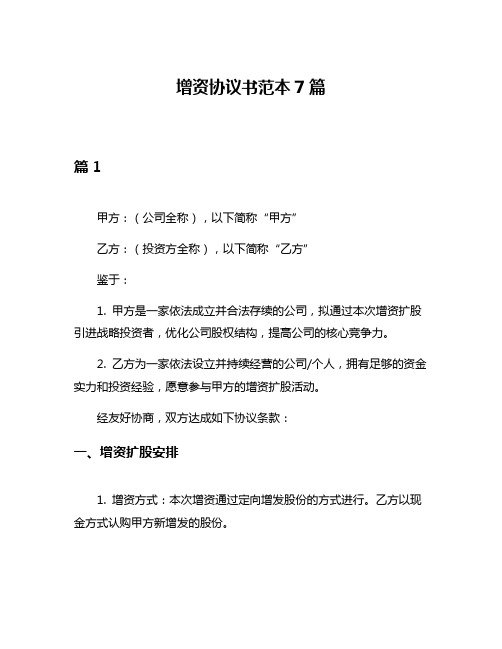 增资协议书范本 7 篇

篇 1

甲方：（公司全称），以下简称“甲方”

乙方：（投资方全称），以下简称“乙方”

鉴于：

1. 甲方是一家依法成立并合法存续的公司，拟通过本次增资扩股引进战略投资者，优化公司股权结构，提高公司的核心竞争力。

2. 乙方为一家依法设立并持续经营的公司/个人，拥有足够的资金实力和投资经验，愿意参与甲方的增资扩股活动。

经友好协商，双方达成如下协议条款：

一、增资扩股安排

1. 增资方式：本次增资通过定向增发股份的方式进行。乙方以现金方式认购甲方新增发的股份。